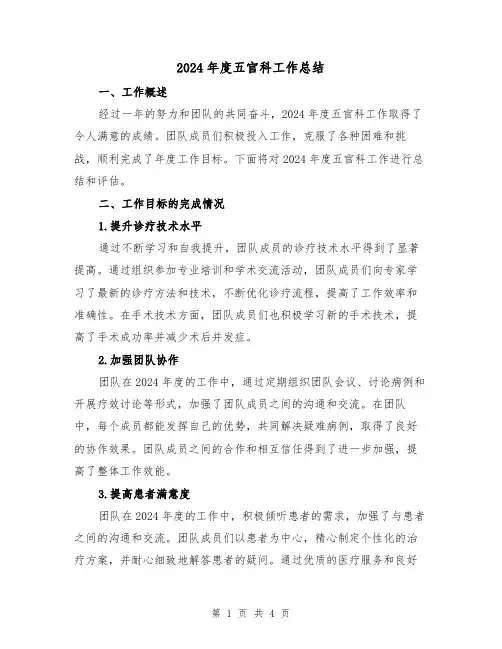 2024 年度五官科工作总结

一、工作概述

经过一年的努力和团队的共同奋斗，2024 年度五官科工作取得了令人满意的成绩。团队成员们积极投入工作，克服了各种困难和挑战，顺利完成了年度工作目标。下面将对 2024 年度五官科工作进行总结和评估。

二、工作目标的完成情况

1.提升诊疗技术水平

通过不断学习和自我提升，团队成员的诊疗技术水平得到了显著提高。通过组织参加专业培训和学术交流活动，团队成员们向专家学习了最新的诊疗方法和技术，不断优化诊疗流程，提高了工作效率和准确性。在手术技术方面，团队成员们也积极学习新的手术技术，提高了手术成功率并减少术后并发症。

2.加强团队协作

团队在 2024 年度的工作中，通过定期组织团队会议、讨论病例和开展疗效讨论等形式，加强了团队成员之间的沟通和交流。在团队中，每个成员都能发挥自己的优势，共同解决疑难病例，取得了良好的协作效果。团队成员之间的合作和相互信任得到了进一步加强，提高了整体工作效能。

3.提高患者满意度

团队在 2024 年度的工作中，积极倾听患者的需求，加强了与患者之间的沟通和交流。团队成员们以患者为中心，精心制定个性化的治疗方案，并耐心细致地解答患者的疑问。通过优质的医疗服务和良好

第 1 页 共 4 页